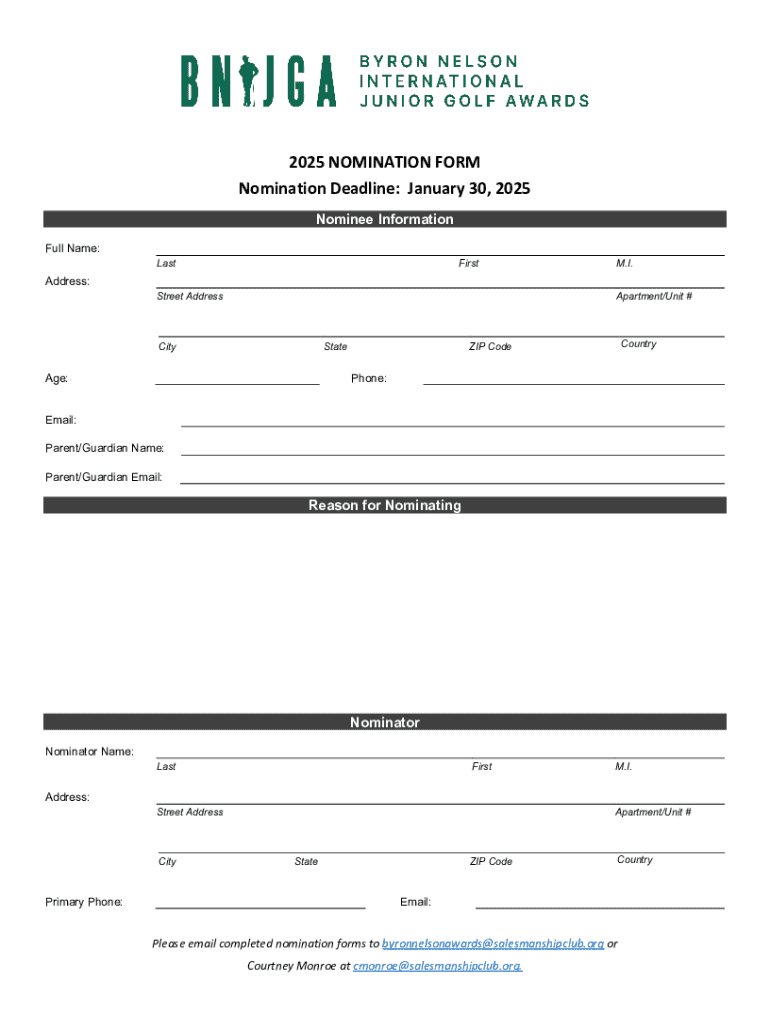 BNIJGA BYRON NELSON INTERNATIONAL JUNIOR GOLF AWARDS

2025 NOMINATION FORM
Nomination Deadline: January 30, 2025

Nominee Information

Full Name:
Last First M.I.

Address:
Street Address Apartment/Unit #

City State ZIP Code Country

Age: Phone:

Email:

Parent/Guardian Name:

Parent/Guardian Email:

Reason for Nominating

Nominator

Nominator Name:
Last First M.I.

Address:
Street Address Apartment/Unit #

City State ZIP Code Country

Primary Phone: Email:

Please email completed nomination forms to byronnelsonawards@salesmanshipclub.org or Courtney Monroe at cmonroe@salesmanshipclub.org.